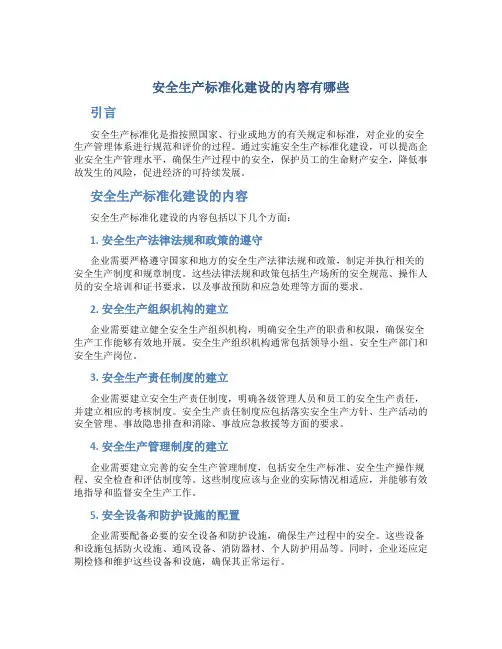 安全生产标准化建设的内容有哪些

引言

安全生产标准化是指按照国家、行业或地方的有关规定和标准，对企业的安全生产管理体系进行规范和评价的过程。通过实施安全生产标准化建设，可以提高企业安全生产管理水平，确保生产过程中的安全，保护员工的生命财产安全，降低事故发生的风险，促进经济的可持续发展。

安全生产标准化建设的内容

安全生产标准化建设的内容包括以下几个方面：

1. 安全生产法律法规和政策的遵守

企业需要严格遵守国家和地方的安全生产法律法规和政策，制定并执行相关的安全生产制度和规章制度。这些法律法规和政策包括生产场所的安全规范、操作人员的安全培训和证书要求，以及事故预防和应急处理等方面的要求。

2. 安全生产组织机构的建立

企业需要建立健全安全生产组织机构，明确安全生产的职责和权限，确保安全生产工作能够有效地开展。安全生产组织机构通常包括领导小组、安全生产部门和安全生产岗位。

3. 安全生产责任制度的建立

企业需要建立安全生产责任制度，明确各级管理人员和员工的安全生产责任，并建立相应的考核制度。安全生产责任制度应包括落实安全生产方针、生产活动的安全管理、事故隐患排查和消除、事故应急救援等方面的要求。

4. 安全生产管理制度的建立

企业需要建立完善的安全生产管理制度，包括安全生产标准、安全生产操作规程、安全检查和评估制度等。这些制度应该与企业的实际情况相适应，并能够有效地指导和监督安全生产工作。

5. 安全设备和防护设施的配置

企业需要配备必要的安全设备和防护设施，确保生产过程中的安全。这些设备和设施包括防火设施、通风设备、消防器材、个人防护用品等。同时，企业还应定期检修和维护这些设备和设施，确保其正常运行。